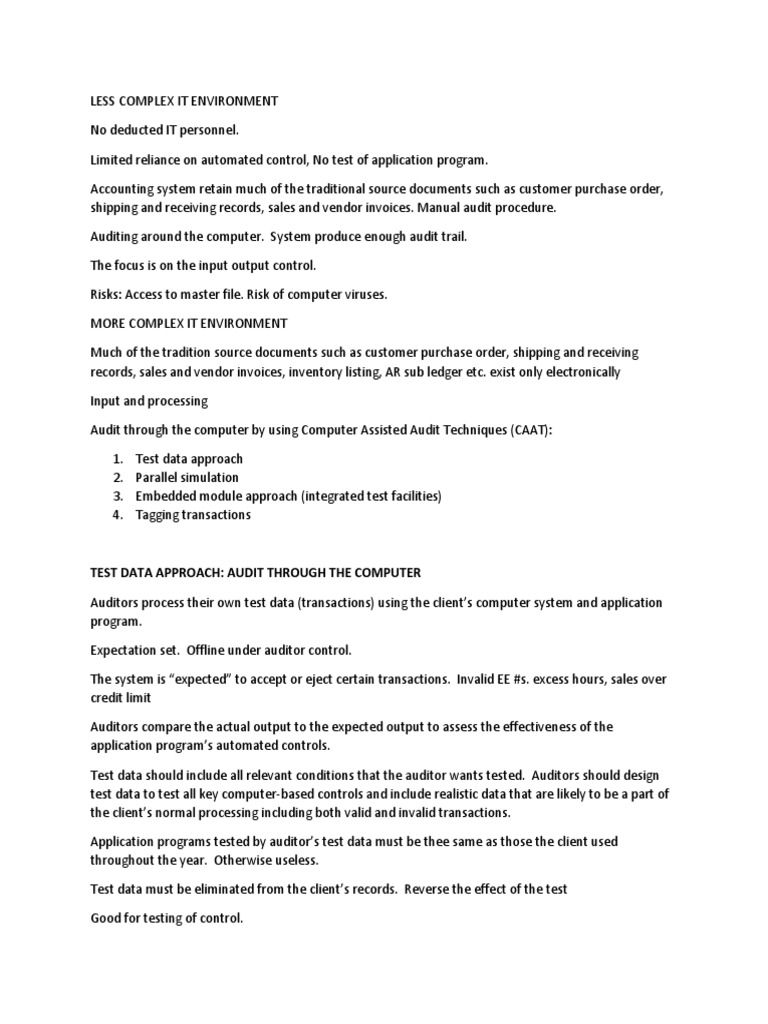 LESS COMPLEX IT ENVIRONMENT

No deducted IT personnel.

Limited reliance on automated control, No test of application program.

Accounting system retain much of the traditional source documents such as customer purchase order, shipping and receiving records, sales and vendor invoices. Manual audit procedure.

Auditing around the computer. System produce enough audit trail.

The focus is on the input output control.

Risks: Access to master file. Risk of computer viruses.

MORE COMPLEX IT ENVIRONMENT

Much of the tradition source documents such as customer purchase order, shipping and receiving records, sales and vendor invoices, inventory listing, AR sub ledger etc. exist only electronically

Input and processing

Audit through the computer by using Computer Assisted Audit Techniques (CAAT):

1. Test data approach
2. Parallel simulation
3. Embedded module approach (integrated test facilities)
4. Tagging transactions

TEST DATA APPROACH: AUDIT THROUGH THE COMPUTER

Auditors process their own test data (transactions) using the client's computer system and application program.

Expectation set. Offline under auditor control.

The system is "expected" to accept or eject certain transactions. Invalid EE #s. excess hours, sales over credit limit

Auditors compare the actual output to the expected output to assess the effectiveness of the application program's automated controls.

Test data should include all relevant conditions that the auditor wants tested. Auditors should design test data to test all key computer-based controls and include realistic data that are likely to be a part of the client's normal processing including both valid and invalid transactions.

Application programs tested by auditor's test data must be thee same as those the client used throughout the year. Otherwise useless.

Test data must be eliminated from the client's records. Reverse the effect of the test

Good for testing of control.